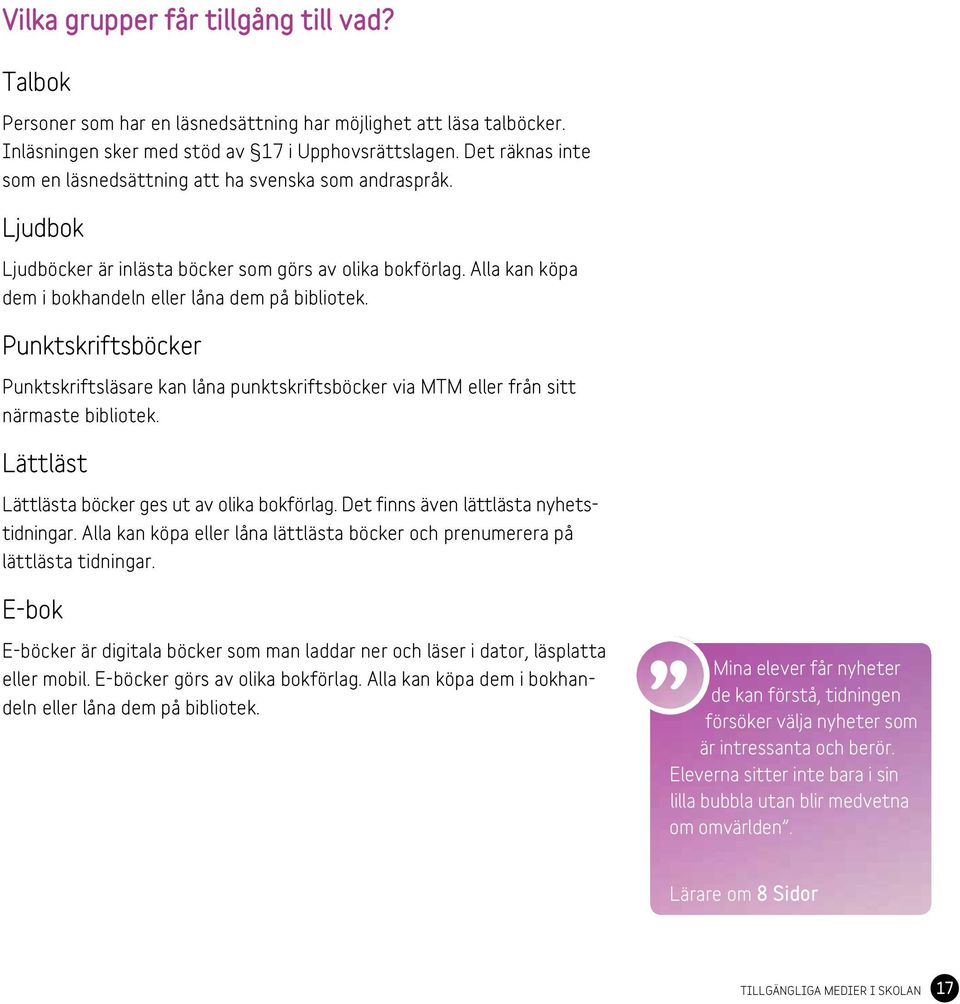 Vilka grupper får tillgång till vad?

Talbok

Personer som har en läsnedsättning har möjlighet att läsa talböcker. Inläsningen sker med stöd av §17 i Upphovsrättslagen. Det räknas inte som en läsnedsättning att ha svenska som andraspråk.

Ljudbok

Ljudböcker är inlästa böcker som görs av olika bokförlag. Alla kan köpa dem i bokhandeln eller låna dem på bibliotek.

Punktskriftsböcker

Punktskriftsläsare kan låna punktskriftsböcker via MTM eller från sitt närmaste bibliotek.

Lättläst

Lättlästa böcker ges ut av olika bokförlag. Det finns även lättlästa nyhetstidningar. Alla kan köpa eller låna lättlästa böcker och prenumerera på lättlästa tidningar.

E-bok

E-böcker är digitala böcker som man laddar ner och läser i dator, läsplatta eller mobil. E-böcker görs av olika bokförlag. Alla kan köpa dem i bokhandeln eller låna dem på bibliotek.

Mina elever får nyheter de kan förstå, tidningen försöker välja nyheter som är intressanta och berör. Eleverna sitter inte bara i sin lilla bubbla utan blir medvetna om omvärlden”.

Lärare om 8 Sidor

TILLGÄNGLIGA MEDIER I SKOLAN 17